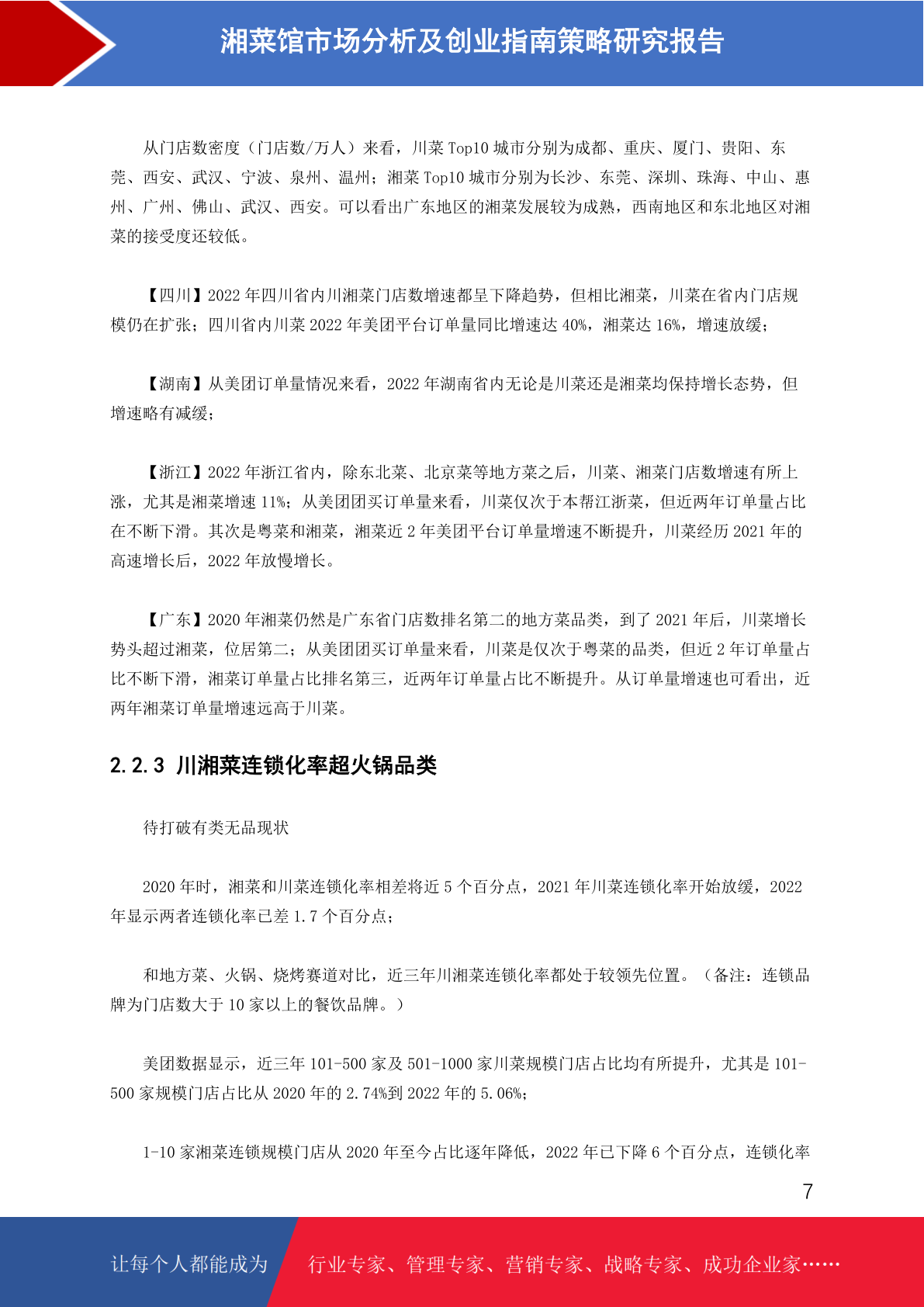 湘菜馆市场分析及创业指南策略研究报告

从门店数密度（门店数/万人）来看，川菜 Top10 城市分别为成都、重庆、厦门、贵阳、东莞、西安、武汉、宁波、泉州、温州；湘菜 Top10 城市分别为长沙、东莞、深圳、珠海、中山、惠州、广州、佛山、武汉、西安。可以看出广东地区的湘菜发展较为成熟，西南地区和东北地区对湘菜的接受度还较低。

【四川】2022 年四川省内川湘菜门店数增速都呈下降趋势，但相比湘菜，川菜在省内门店规模仍在扩张；四川省内川菜 2022 年美团平台订单量同比增速达 40%，湘菜达 16%，增速放缓；

【湖南】从美团订单量情况来看，2022 年湖南省内无论是川菜还是湘菜均保持增长态势，但增速略有减缓；

【浙江】2022 年浙江省内，除东北菜、北京菜等地方菜之后，川菜、湘菜门店数增速有所上涨，尤其是湘菜增速 11%；从美团团买订单量来看，川菜仅次于本帮江浙菜，但近两年订单量占比在不断下滑。其次是粤菜和湘菜，湘菜近 2 年美团平台订单量增速不断提升，川菜经历 2021 年的高速增长后，2022 年放慢增长。

【广东】2020 年湘菜仍然是广东省门店数排名第二的地方菜品类，到了 2021 年后，川菜增长势头超过湘菜，位居第二；从美团团买订单量来看，川菜是仅次于粤菜的品类，但近 2 年订单量占比不断下滑，湘菜订单量占比排名第三，近两年订单量占比不断提升。从订单量增速也可看出，近两年湘菜订单量增速远高于川菜。

2.2.3 川湘菜连锁化率超火锅品类

待打破有类无品现状

2020 年时，湘菜和川菜连锁化率相差将近 5 个百分点，2021 年川菜连锁化率开始放缓，2022 年显示两者连锁化率已差 1.7 个百分点；

和地方菜、火锅、烧烤赛道对比，近三年川湘菜连锁化率都处于较领先位置。（备注：连锁品牌为门店数大于 10 家以上的餐饮品牌。）

美团数据显示，近三年 101-500 家及 501-1000 家川菜规模门店占比均有所提升，尤其是 101-500 家规模门店占比从 2020 年的 2.74%到 2022 年的 5.06%;

1-10 家湘菜连锁规模门店从 2020 年至今占比逐年降低，2022 年已下降 6 个百分点，连锁化率

7

让每个人都能成为 行业专家、管理专家、营销专家、战略专家、成功企业家……